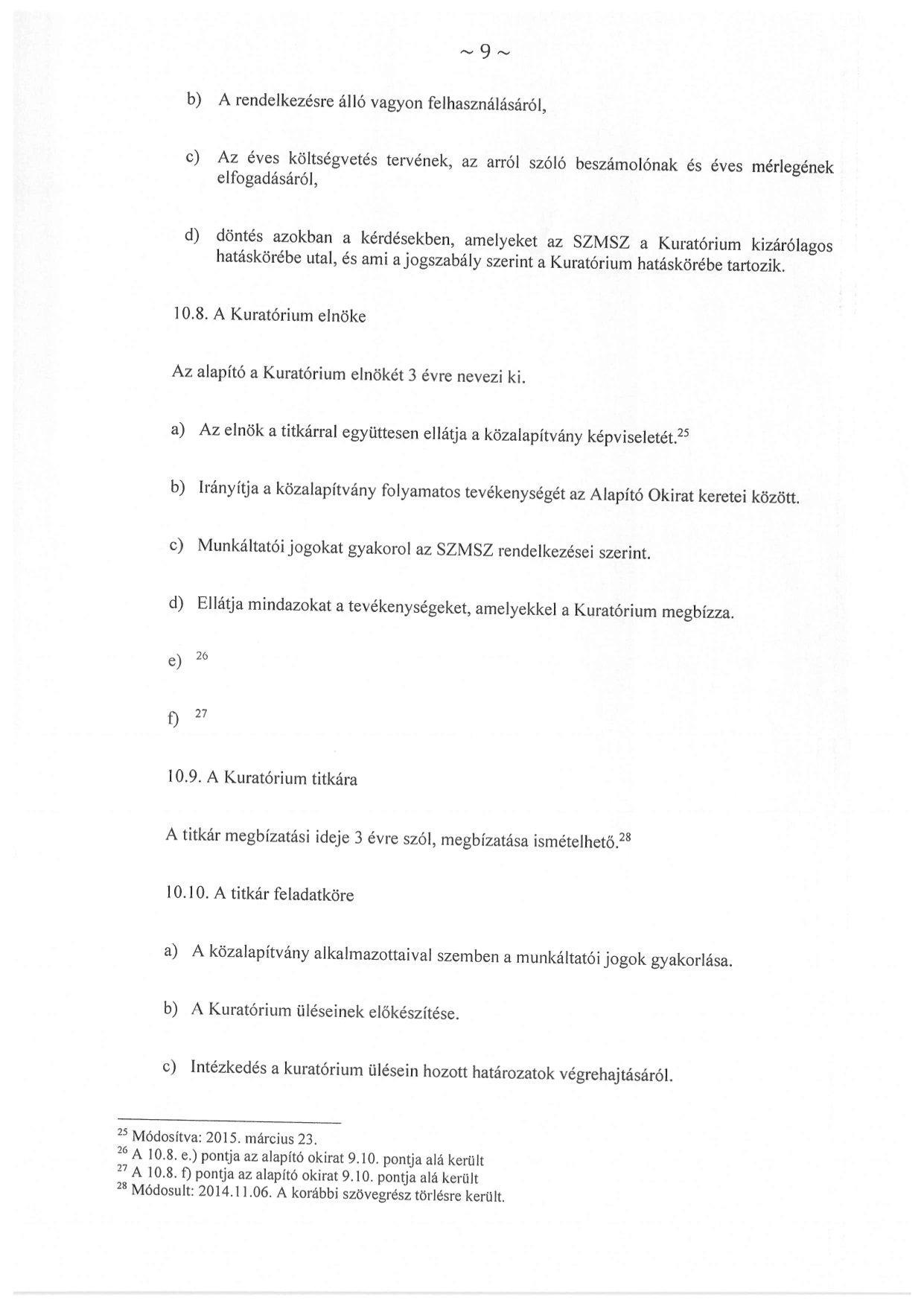 ~ 9 ~

b) A rendelkezésre álló vagyon felhasználásáról,

c) Az éves költségvetés tervének, az arról szóló beszámolónak és éves mérlegének elfogadásáról,

d) döntés azokban a kérdésekben, amelyeket az SZMSZ a Kuratórium kizárólagos hatáskörébe utal, és ami a jogszabály szerint a Kuratórium hatáskörébe tartozik.

10.8. A Kuratórium elnöke

Az alapító a Kuratórium elnökét 3 évre nevezi ki.

a) Az elnök a titkárral együttesen ellátja a közalapítvány képviseletét.$^{25}$

b) Irányítja a közalapítvány folyamatos tevékenységét az Alapító Okirat keretei között.

c) Munkáltatói jogokat gyakorol az SZMSZ rendelkezései szerint.

d) Ellátja mindazokat a tevékenységeket, amelyekkel a Kuratórium megbízza.

e) $^{26}$

f) $^{27}$

10.9. A Kuratórium titkára

A titkár megbízatási ideje 3 évre szól, megbízatása ismételhető.$^{28}$

10.10. A titkár feladatköre

a) A közalapítvány alkalmazottaival szemben a munkáltatói jogok gyakorlása.

b) A Kuratórium üléseinek előkészítése.

c) Intézkedés a kuratórium ülésein hozott határozatok végrehajtásáról.

$^{25}$ Módosítva: 2015. március 23.
$^{26}$ A 10.8. e.) pontja az alapító okirat 9.10. pontja alá került
$^{27}$ A 10.8. f) pontja az alapító okirat 9.10. pontja alá került
$^{28}$ Módosult: 2014.11.06. A korábbi szövegrész törlésre került.